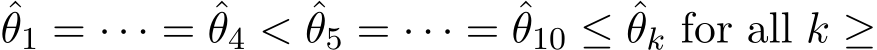 $\hat{\theta}_1 = \cdots = \hat{\theta}_4 < \hat{\theta}_5 = \cdots = \hat{\theta}_{10} \leq \hat{\theta}_k$ for all $k \geq$